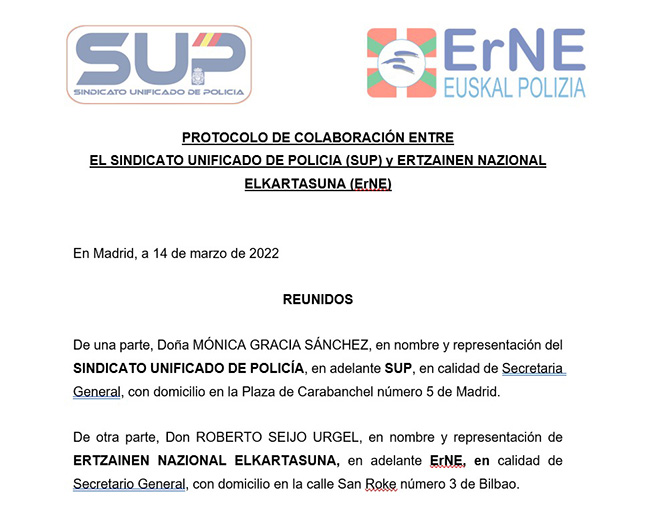 SUP
SINDICATO UNIFICADO DE POLICIA

ErNE
EUSKAL POLIZIA

PROTOCOLO DE COLABORACIÓN ENTRE
EL SINDICATO UNIFICADO DE POLICIA (SUP) y ERTZAINEN NAZIONAL ELKARTASUNA (ErNE)

En Madrid, a 14 de marzo de 2022

REUNIDOS

De una parte, Doña MÓNICA GRACIA SÁNCHEZ, en nombre y representación del SINDICATO UNIFICADO DE POLICÍA, en adelante SUP, en calidad de Secretaria General, con domicilio en la Plaza de Carabanchel número 5 de Madrid.

De otra parte, Don ROBERTO SEIJO URGEL, en nombre y representación de ERTZAINEN NAZIONAL ELKARTASUNA, en adelante ErNE, en calidad de Secretario General, con domicilio en la calle San Roke número 3 de Bilbao.